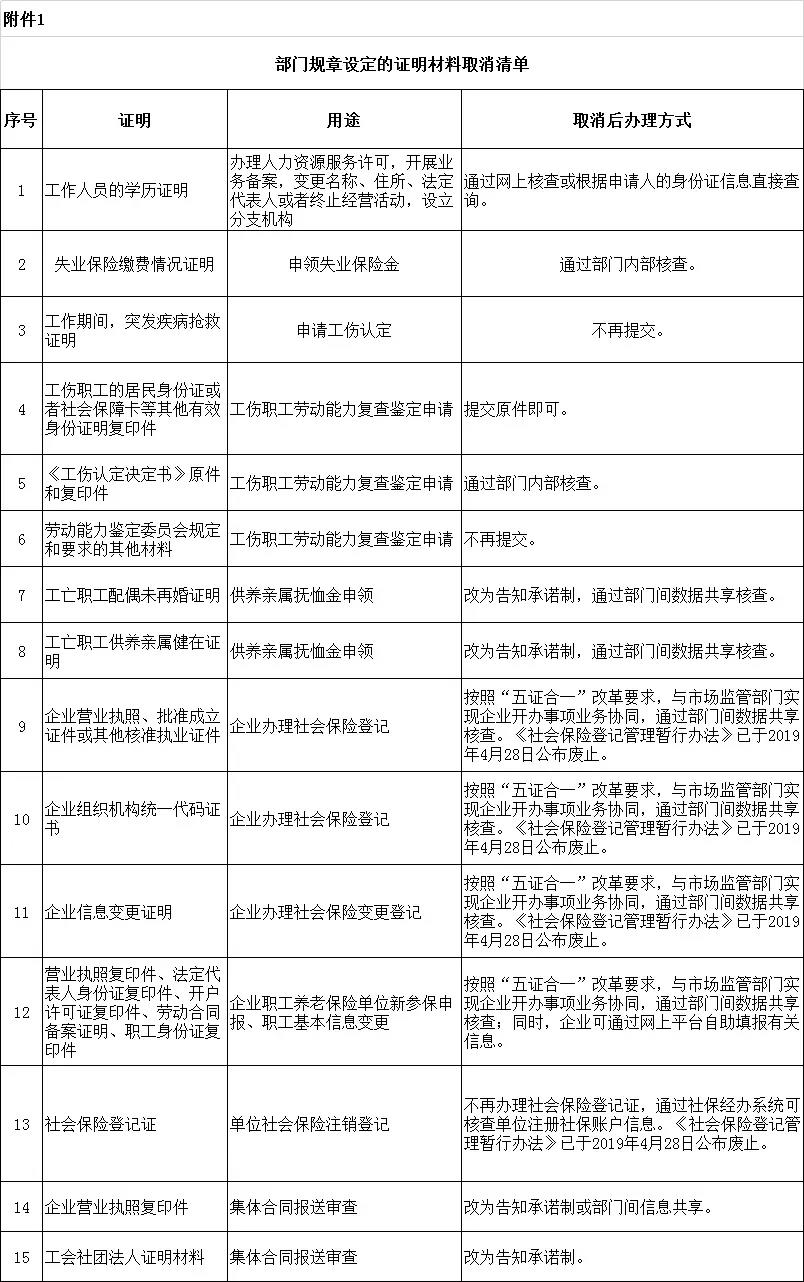 附件1

部门规章设定的证明材料取消清单

| 序号 | 证明 | 用途 | 取消后办理方式 |
|---|---|---|---|
| 1 | 工作人员的学历证明 | 办理人力资源服务许可，开展业务备案，变更名称、住所、法定代表人或者终止经营活动，设立分支机构 | 通过网上核查或根据申请人的身份证信息直接查询。 |
| 2 | 失业保险缴费情况证明 | 申领失业保险金 | 通过部门内部核查。 |
| 3 | 工作期间，突发疾病抢救证明 | 申请工伤认定 | 不再提交。 |
| 4 | 工伤职工的居民身份证或者社会保障卡等其他有效身份证明复印件 | 工伤职工劳动能力复查鉴定申请 | 提交原件即可。 |
| 5 | 《工伤认定决定书》原件和复印件 | 工伤职工劳动能力复查鉴定申请 | 通过部门内部核查。 |
| 6 | 劳动能力鉴定委员会规定和要求的其他材料 | 工伤职工劳动能力复查鉴定申请 | 不再提交。 |
| 7 | 工亡职工配偶未再婚证明 | 供养亲属抚恤金申领 | 改为告知承诺制，通过部门间数据共享核查。 |
| 8 | 工亡职工供养亲属健在证明 | 供养亲属抚恤金申领 | 改为告知承诺制，通过部门间数据共享核查。 |
| 9 | 企业营业执照、批准成立证件或其他核准执业证件 | 企业办理社会保险登记 | 按照“五证合一”改革要求，与市场监管部门实现企业开办事项业务协同，通过部门间数据共享核查。《社会保险登记管理暂行办法》已于2019年4月28日公布废止。 |
| 10 | 企业组织机构统一代码证书 | 企业办理社会保险登记 | 按照“五证合一”改革要求，与市场监管部门实现企业开办事项业务协同，通过部门间数据共享核查。《社会保险登记管理暂行办法》已于2019年4月28日公布废止。 |
| 11 | 企业信息变更证明 | 企业办理社会保险变更登记 | 按照“五证合一”改革要求，与市场监管部门实现企业开办事项业务协同，通过部门间数据共享核查。《社会保险登记管理暂行办法》已于2019年4月28日公布废止。 |
| 12 | 营业执照复印件、法定代表人身份证复印件、开户许可证复印件、劳动合同备案证明、职工身份证复印件 | 企业职工养老保险单位新参保申报、职工基本信息变更 | 按照“五证合一”改革要求，与市场监管部门实现企业开办事项业务协同，通过部门间数据共享核查；同时，企业可通过网上平台自助填报有关信息。 |
| 13 | 社会保险登记证 | 单位社会保险注销登记 | 不再办理社会保险登记证，通过社保经办系统可核查单位注册社保账户信息。《社会保险登记管理暂行办法》已于2019年4月28日公布废止。 |
| 14 | 企业营业执照复印件 | 集体合同报送审查 | 改为告知承诺制或部门间信息共享。 |
| 15 | 工会社团法人证明材料 | 集体合同报送审查 | 改为告知承诺制。 |